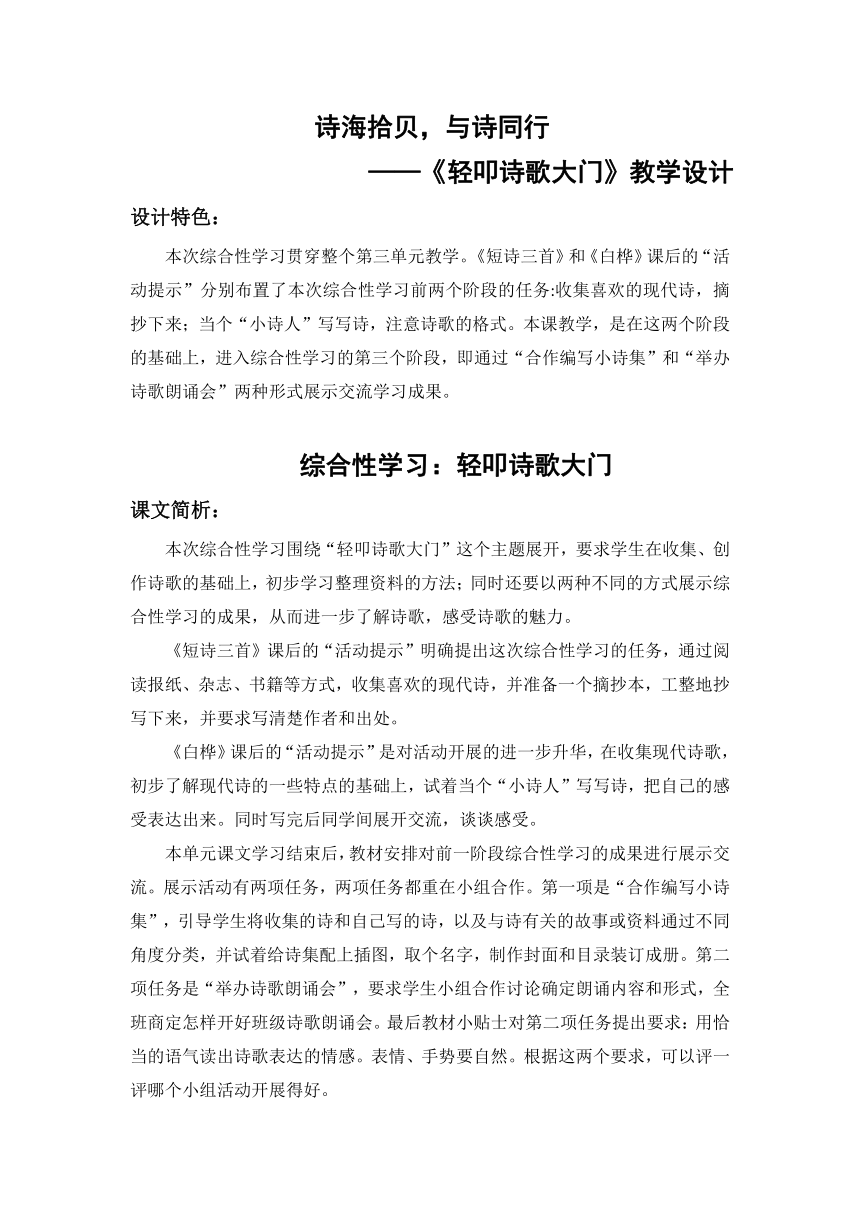 诗海拾贝，与诗同行

——《轻叩诗歌大门》教学设计

设计特色：

本次综合性学习贯穿整个第三单元教学。《短诗三首》和《白桦》课后的“活动提示”分别布置了本次综合性学习前两个阶段的任务:收集喜欢的现代诗，摘抄下来；当个“小诗人”写写诗，注意诗歌的格式。本课教学，是在这两个阶段的基础上，进入综合性学习的第三个阶段，即通过“合作编写小诗集”和“举办诗歌朗诵会”两种形式展示交流学习成果。

综合性学习：轻叩诗歌大门

课文简析：

本次综合性学习围绕“轻叩诗歌大门”这个主题展开，要求学生在收集、创作诗歌的基础上，初步学习整理资料的方法；同时还要以两种不同的方式展示综合性学习的成果，从而进一步了解诗歌，感受诗歌的魅力。

《短诗三首》课后的“活动提示”明确提出这次综合性学习的任务，通过阅读报纸、杂志、书籍等方式，收集喜欢的现代诗，并准备一个摘抄本，工整地抄写下来，并要求写清楚作者和出处。

《白桦》课后的“活动提示”是对活动开展的进一步升华，在收集现代诗歌，初步了解现代诗的一些特点的基础上，试着当个“小诗人”写写诗，把自己的感受表达出来。同时写完后同学间展开交流，谈谈感受。

本单元课文学习结束后，教材安排对前一阶段综合性学习的成果进行展示交流。展示活动有两项任务，两项任务都重在小组合作。第一项是“合作编写小诗集”，引导学生将收集的诗和自己写的诗，以及与诗有关的故事或资料通过不同角度分类，并试着给诗集配上插图，取个名字，制作封面和目录装订成册。第二项任务是“举办诗歌朗诵会”，要求学生小组合作讨论确定朗诵内容和形式，全班商定怎样开好班级诗歌朗诵会。最后教材小贴士对第二项任务提出要求：用恰当的语气读出诗歌表达的情感。表情、手势要自然。根据这两个要求，可以评一评哪个小组活动开展得好。